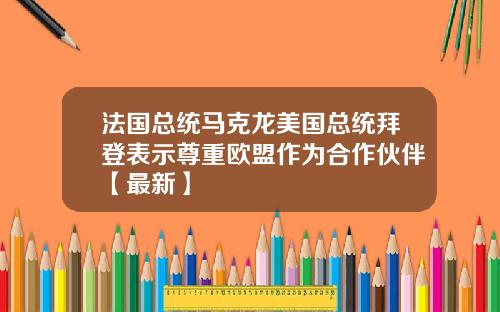 法国总统马克龙美国总统拜登表示尊重欧盟作为合作伙伴【最新】